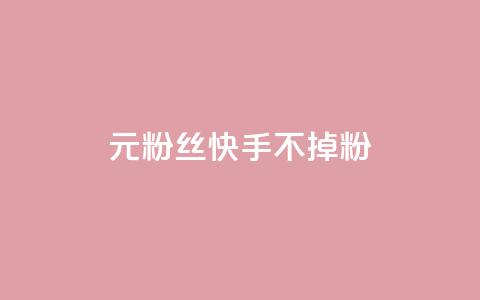 元粉丝快手不掉粉